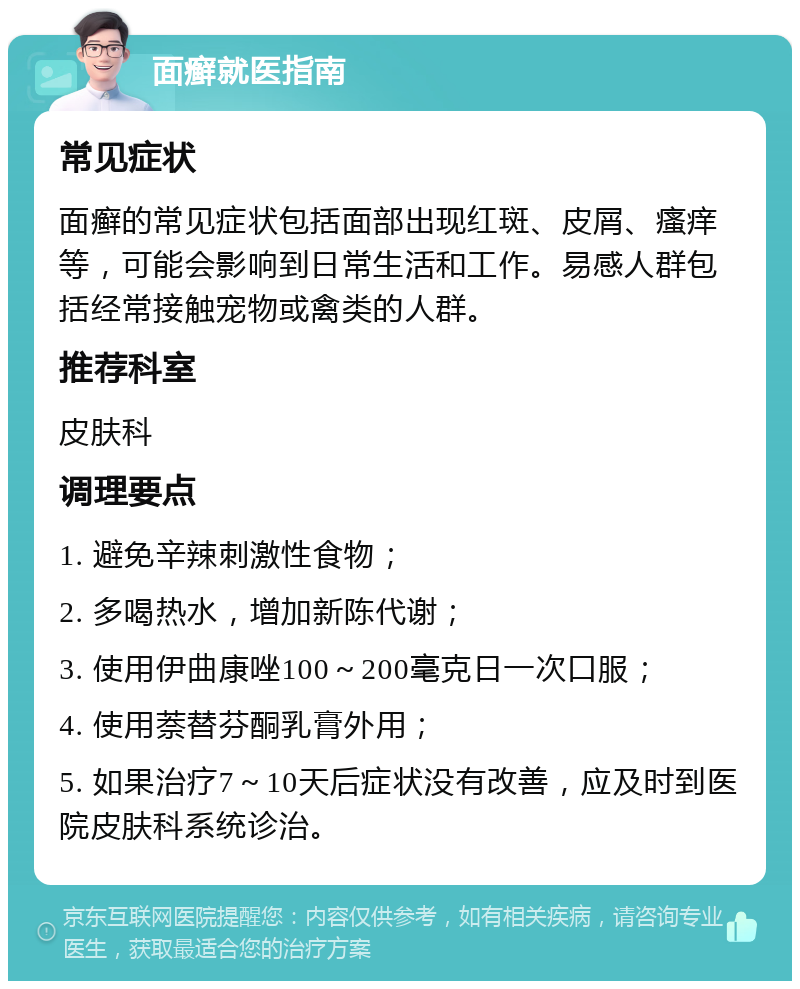 面癣就医指南

常见症状

面癣的常见症状包括面部出现红斑、皮屑、瘙痒等，可能会影响到日常生活和工作。易感人群包括经常接触宠物或禽类的人群。

推荐科室

皮肤科

调理要点

1. 避免辛辣刺激性食物；

2. 多喝热水，增加新陈代谢；

3. 使用伊曲康唑100～200毫克日一次口服；

4. 使用萘替芬酮乳膏外用；

5. 如果治疗7～10天后症状没有改善，应及时到医院皮肤科系统诊治。

京东互联网医院提醒您：内容仅供参考，如有相关疾病，请咨询专业医生，获取最适合您的治疗方案